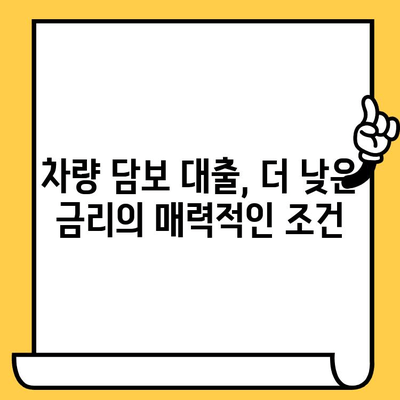 차량 담보 대출, 더 낮은 금리의 매력적인 조건